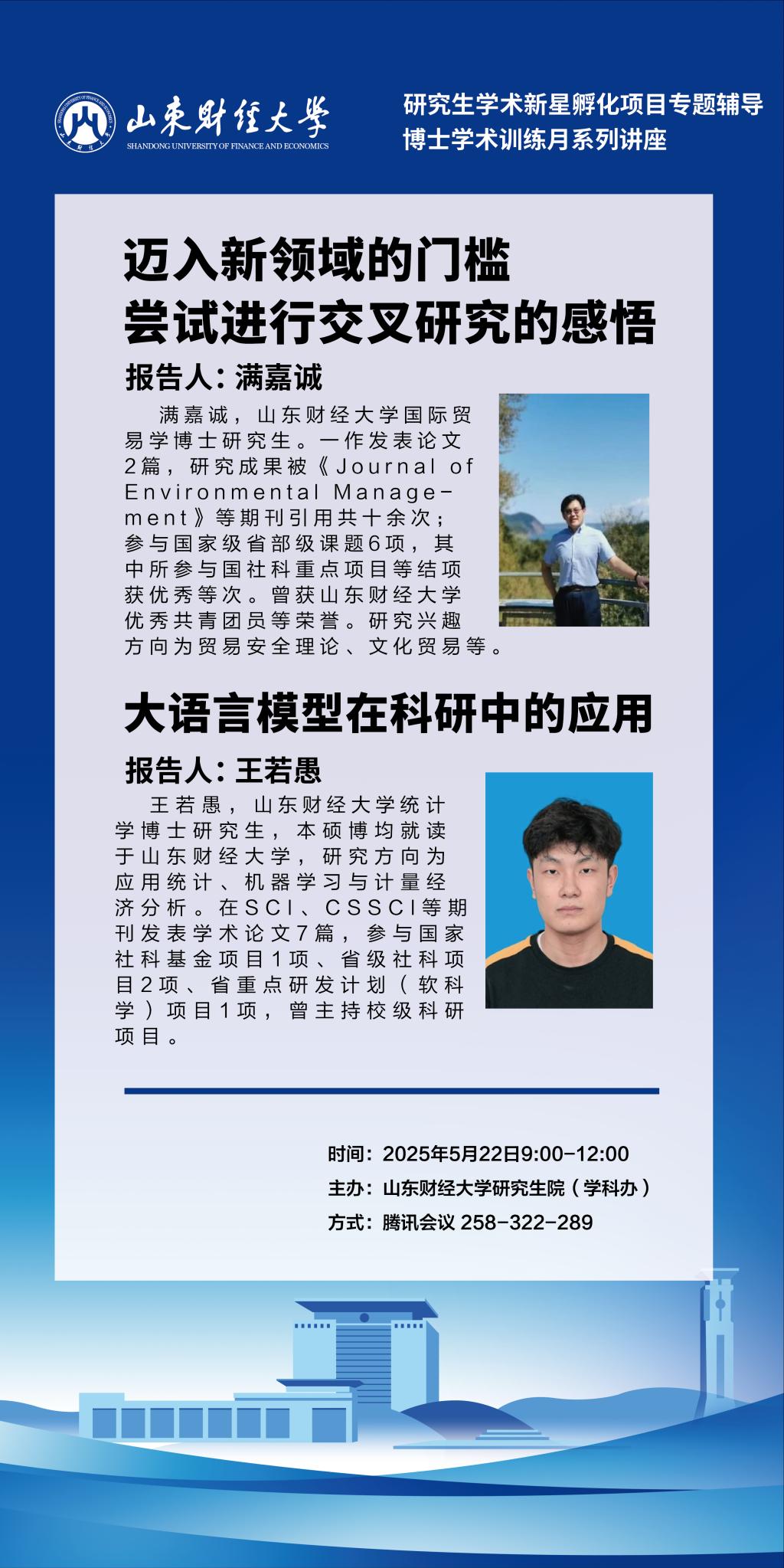 山东财经大学
SHANDONG UNIVERSITY OF FINANCE AND ECONOMICS

研究生学术新星孵化项目专题辅导
博士学术训练月系列讲座

迈入新领域的门槛
尝试进行交叉研究的感悟

报告人：满嘉诚

满嘉诚，山东财经大学国际贸易学博士研究生。一作发表论文2篇，研究成果被《Journal of Environmental Management》等期刊引用共十余次；参与国家级省部级课题6项，其中所参与国社科重点项目等结项获优秀等次。曾获山东财经大学优秀共青团员等荣誉。研究兴趣方向为贸易安全理论、文化贸易等。

大语言模型在科研中的应用

报告人：王若愚

王若愚，山东财经大学统计学博士研究生，本硕博均就读于山东财经大学，研究方向为应用统计、机器学习与计量经济分析。在SCI、CSSCI等期刊发表学术论文7篇，参与国家社科基金项目1项、省级社科项目2项、省重点研发计划（软科学）项目1项，曾主持校级科研项目。

时间：2025年5月22日9:00-12:00
主办：山东财经大学研究生院（学科办）
方式：腾讯会议 258-322-289